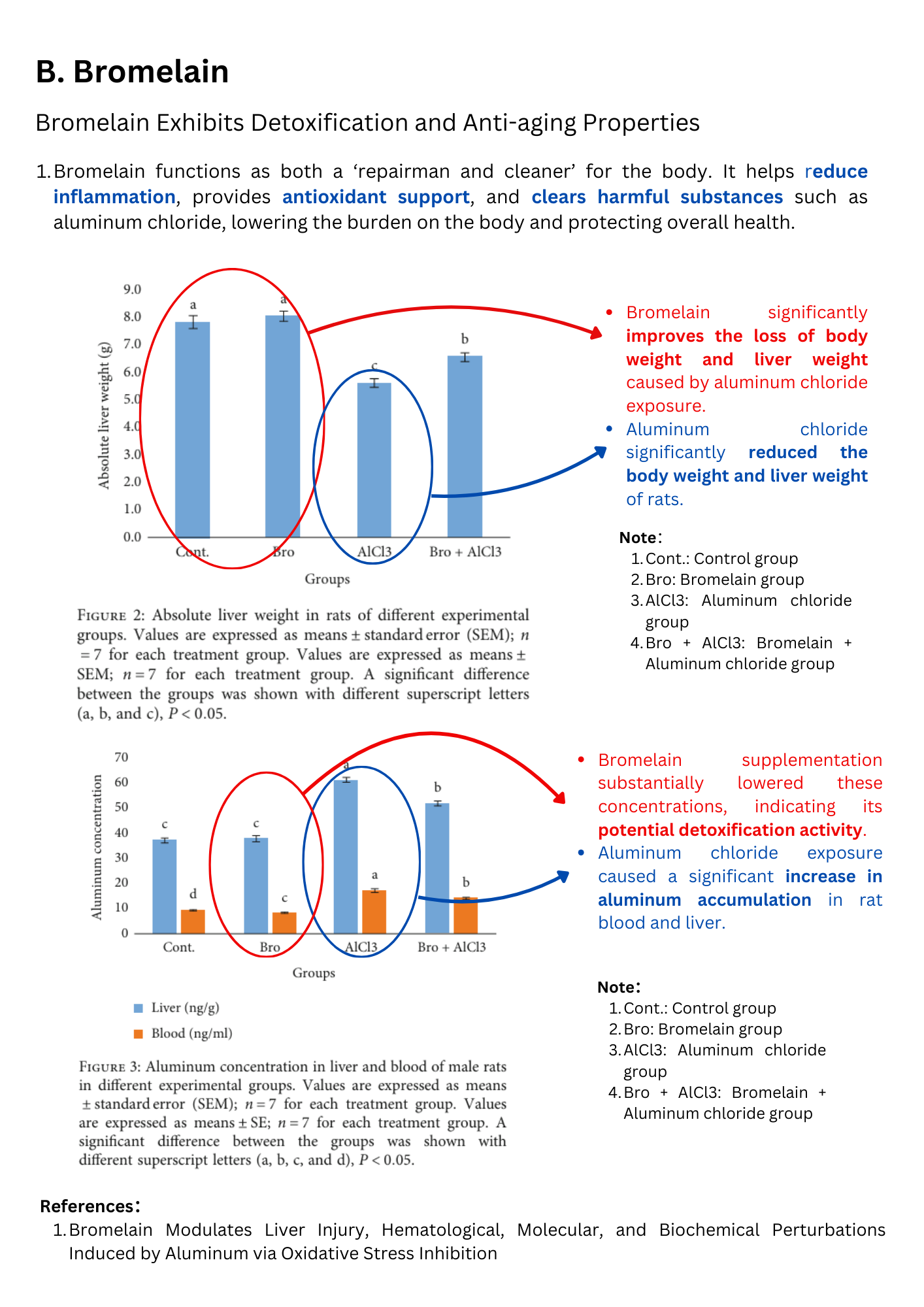 B. Bromelain

Bromelain Exhibits Detoxification and Anti-aging Properties

1. Bromelain functions as both a ‘repairman and cleaner’ for the body. It helps reduce inflammation, provides antioxidant support, and clears harmful substances such as aluminum chloride, lowering the burden on the body and protecting overall health.

9.0
8.0
7.0
6.0
5.0
4.0
3.0
2.0
1.0
0.0
Absolute liver weight (g)
a
a
c
b
Cont.
Bro
AlCl3
Bro + AlCl3
Groups

FIGURE 2: Absolute liver weight in rats of different experimental groups. Values are expressed as means ± standard error (SEM); $n = 7$ for each treatment group. Values are expressed as means ± SEM; $n = 7$ for each treatment group. A significant difference between the groups was shown with different superscript letters (a, b, and c), $P < 0.05$.

• Bromelain significantly improves the loss of body weight and liver weight caused by aluminum chloride exposure.
• Aluminum chloride significantly reduced the body weight and liver weight of rats.

Note:
1. Cont.: Control group
2. Bro: Bromelain group
3. AlCl3: Aluminum chloride group
4. Bro + AlCl3: Bromelain + Aluminum chloride group

70
60
50
40
30
20
10
0
Aluminum concentration
c
d
c
c
a
a
b
b
Cont.
Bro
AlCl3
Bro + AlCl3
Groups
Liver (ng/g)
Blood (ng/ml)

FIGURE 3: Aluminum concentration in liver and blood of male rats in different experimental groups. Values are expressed as means ± standard error (SEM); $n = 7$ for each treatment group. Values are expressed as means ± SE; $n = 7$ for each treatment group. A significant difference between the groups was shown with different superscript letters (a, b, c, and d), $P < 0.05$.

• Bromelain supplementation substantially lowered these concentrations, indicating its potential detoxification activity.
• Aluminum chloride exposure caused a significant increase in aluminum accumulation in rat blood and liver.

Note:
1. Cont.: Control group
2. Bro: Bromelain group
3. AlCl3: Aluminum chloride group
4. Bro + AlCl3: Bromelain + Aluminum chloride group

References:
1. Bromelain Modulates Liver Injury, Hematological, Molecular, and Biochemical Perturbations Induced by Aluminum via Oxidative Stress Inhibition